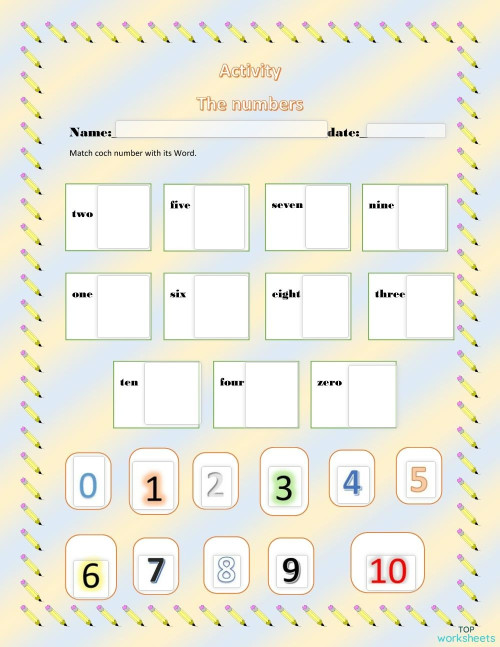 Activity

The numbers

Name:_ date:_

Match coch number with its Word.

two five seven nine

one six eight three

ten four zero

0 1 2 3 4 5

6 7 8 9 10

TOP worksheets